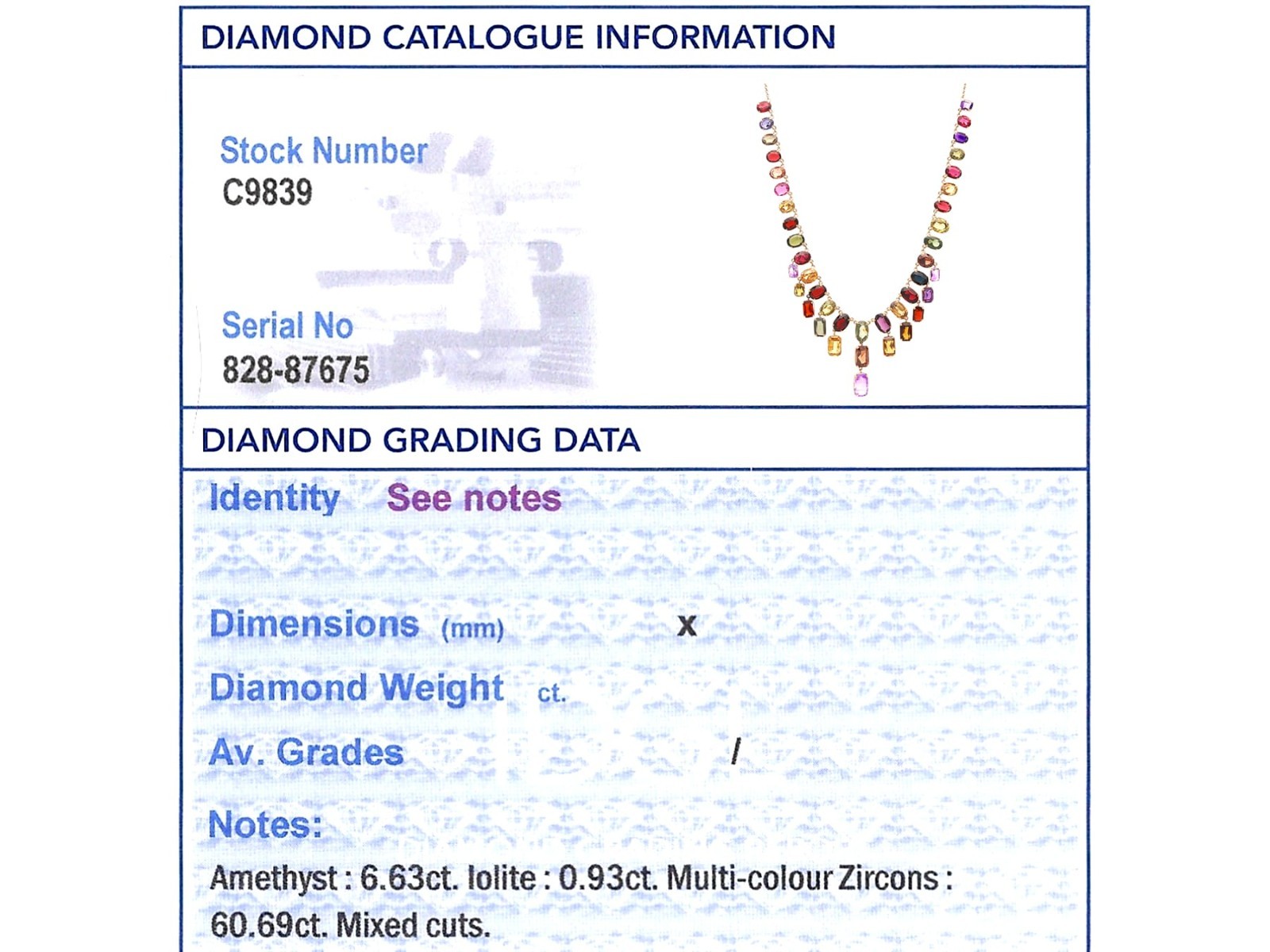 DIAMOND CATALOGUE INFORMATION

Stock Number
C9839

Serial No
828-87675

DIAMOND GRADING DATA

Identity See notes

Dimensions (mm) x

Diamond Weight ct.

Av. Grades /

Notes:

Amethyst : 6.63ct. Iolite : 0.93ct. Multi-colour Zircons : 60.69ct. Mixed cuts.